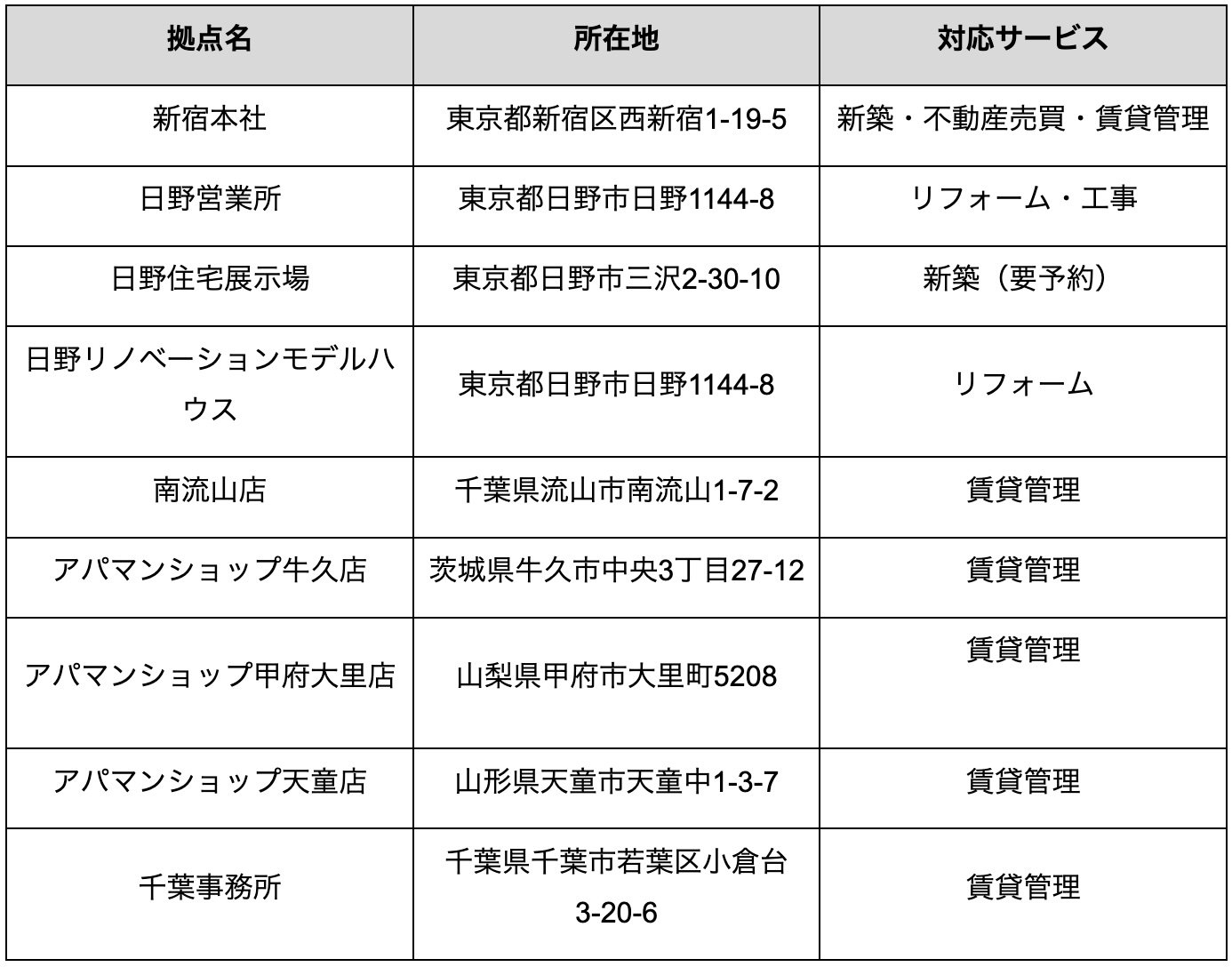 | 拠点名 | 所在地 | 対応サービス |
|---|---|---|
| 新宿本社 | 東京都新宿区西新宿1-19-5 | 新築・不動産売買・賃貸管理 |
| 日野営業所 | 東京都日野市日野1144-8 | リフォーム・工事 |
| 日野住宅展示場 | 東京都日野市三沢2-30-10 | 新築（要予約） |
| 日野リノベーションモデルハウス | 東京都日野市日野1144-8 | リフォーム |
| 南流山店 | 千葉県流山市南流山1-7-2 | 賃貸管理 |
| アパマンショップ牛久店 | 茨城県牛久市中央3丁目27-12 | 賃貸管理 |
| アパマンショップ甲府大里店 | 山梨県甲府市大里町5208 | 賃貸管理 |
| アパマンショップ天童店 | 山形県天童市天童中1-3-7 | 賃貸管理 |
| 千葉事務所 | 千葉県千葉市若葉区小倉台3-20-6 | 賃貸管理 |